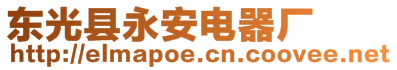 东光县永安电器厂
http://elmapoe.cn.coovee.net